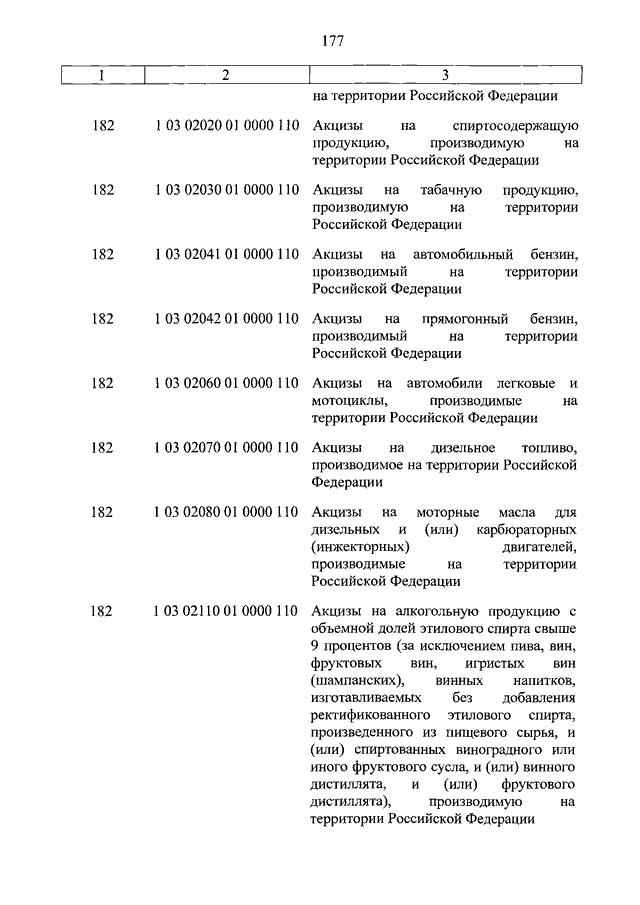 177

| 1 | 2 | 3 |
|---|---|---|
| | | на территории Российской Федерации |
| 182 | 1 03 02020 01 0000 110 | Акцизы на спиртосодержащую продукцию, производимую на территории Российской Федерации |
| 182 | 1 03 02030 01 0000 110 | Акцизы на табачную продукцию, производимую на территории Российской Федерации |
| 182 | 1 03 02041 01 0000 110 | Акцизы на автомобильный бензин, производимый на территории Российской Федерации |
| 182 | 1 03 02042 01 0000 110 | Акцизы на прямогонный бензин, производимый на территории Российской Федерации |
| 182 | 1 03 02060 01 0000 110 | Акцизы на автомобили легковые и мотоциклы, производимые на территории Российской Федерации |
| 182 | 1 03 02070 01 0000 110 | Акцизы на дизельное топливо, производимое на территории Российской Федерации |
| 182 | 1 03 02080 01 0000 110 | Акцизы на моторные масла для дизельных и (или) карбюраторных (инжекторных) двигателей, производимые на территории Российской Федерации |
| 182 | 1 03 02110 01 0000 110 | Акцизы на алкогольную продукцию с объемной долей этилового спирта свыше 9 процентов (за исключением пива, вин, фруктовых вин, игристых вин (шампанских), винных напитков, изготавливаемых без добавления ректификованного этилового спирта, произведенного из пищевого сырья, и (или) спиртованных виноградного или иного фруктового сусла, и (или) винного дистиллята, и (или) фруктового дистиллята), производимую на территории Российской Федерации |